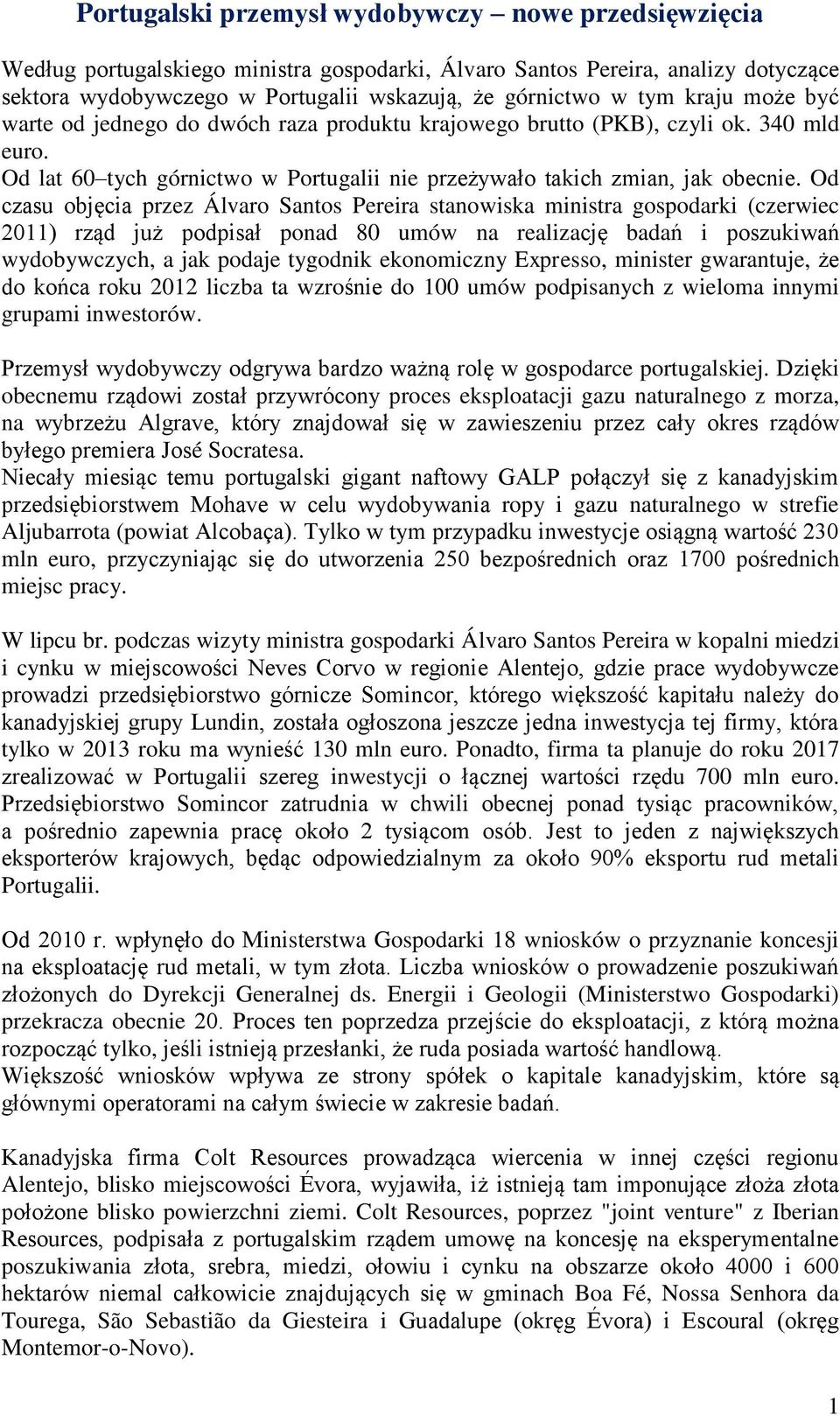 Portugalski przemysł wydobywczy – nowe przedsięwzięcia

Według portugalskiego ministra gospodarki, Álvaro Santos Pereira, analizy dotyczące sektora wydobywczego w Portugalii wskazują, że górnictwo w tym kraju może być warte od jednego do dwóch raza produktu krajowego brutto (PKB), czyli ok. 340 mld euro.
Od lat 60–tych górnictwo w Portugalii nie przeżywało takich zmian, jak obecnie. Od czasu objęcia przez Álvaro Santos Pereira stanowiska ministra gospodarki (czerwiec 2011) rząd już podpisał ponad 80 umów na realizację badań i poszukiwań wydobywczych, a jak podaje tygodnik ekonomiczny Expresso, minister gwarantuje, że do końca roku 2012 liczba ta wzrośnie do 100 umów podpisanych z wieloma innymi grupami inwestorów.

Przemysł wydobywczy odgrywa bardzo ważną rolę w gospodarce portugalskiej. Dzięki obecnemu rządowi został przywrócony proces eksploatacji gazu naturalnego z morza, na wybrzeżu Algrave, który znajdował się w zawieszeniu przez cały okres rządów byłego premiera José Socratesa.
Niecały miesiąc temu portugalski gigant naftowy GALP połączył się z kanadyjskim przedsiębiorstwem Mohave w celu wydobywania ropy i gazu naturalnego w strefie Aljubarrota (powiat Alcobaça). Tylko w tym przypadku inwestycje osiągną wartość 230 mln euro, przyczyniając się do utworzenia 250 bezpośrednich oraz 1700 pośrednich miejsc pracy.

W lipcu br. podczas wizyty ministra gospodarki Álvaro Santos Pereira w kopalni miedzi i cynku w miejscowości Neves Corvo w regionie Alentejo, gdzie prace wydobywcze prowadzi przedsiębiorstwo górnicze Somincor, którego większość kapitału należy do kanadyjskiej grupy Lundin, została ogłoszona jeszcze jedna inwestycja tej firmy, która tylko w 2013 roku ma wynieść 130 mln euro. Ponadto, firma ta planuje do roku 2017 zrealizować w Portugalii szereg inwestycji o łącznej wartości rzędu 700 mln euro. Przedsiębiorstwo Somincor zatrudnia w chwili obecnej ponad tysiąc pracowników, a pośrednio zapewnia pracę około 2 tysiącom osób. Jest to jeden z największych eksporterów krajowych, będąc odpowiedzialnym za około 90% eksportu rud metali Portugalii.

Od 2010 r. wpłynęło do Ministerstwa Gospodarki 18 wniosków o przyznanie koncesji na eksploatację rud metali, w tym złota. Liczba wniosków o prowadzenie poszukiwań złożonych do Dyrekcji Generalnej ds. Energii i Geologii (Ministerstwo Gospodarki) przekracza obecnie 20. Proces ten poprzedza przejście do eksploatacji, z którą można rozpocząć tylko, jeśli istnieją przesłanki, że ruda posiada wartość handlową.
Większość wniosków wpływa ze strony spółek o kapitale kanadyjskim, które są głównymi operatorami na całym świecie w zakresie badań.

Kanadyjska firma Colt Resources prowadząca wiercenia w innej części regionu Alentejo, blisko miejscowości Évora, wyjawiła, iż istnieją tam imponujące złoża złota położone blisko powierzchni ziemi. Colt Resources, poprzez "joint venture" z Iberian Resources, podpisała z portugalskim rządem umowę na koncesję na eksperymentalne poszukiwania złota, srebra, miedzi, ołowiu i cynku na obszarze około 4000 i 600 hektarów niemal całkowicie znajdujących się w gminach Boa Fé, Nossa Senhora da Tourega, São Sebastião da Giesteira i Guadalupe (okręg Évora) i Escoural (okręg Montemor-o-Novo).

1